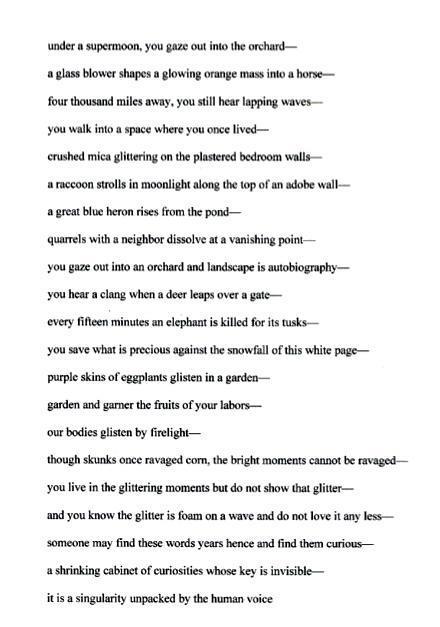 under a supermoon, you gaze out into the orchard—

a glass blower shapes a glowing orange mass into a horse—

four thousand miles away, you still hear lapping waves—

you walk into a space where you once lived—

crushed mica glittering on the plastered bedroom walls—

a raccoon strolls in moonlight along the top of an adobe wall—

a great blue heron rises from the pond—

quarrels with a neighbor dissolve at a vanishing point—

you gaze out into an orchard and landscape is autobiography—

you hear a clang when a deer leaps over a gate—

every fifteen minutes an elephant is killed for its tusks—

you save what is precious against the snowfall of this white page—

purple skins of eggplants glisten in a garden—

garden and garner the fruits of your labors—

our bodies glisten by firelight—

though skunks once ravaged corn, the bright moments cannot be ravaged—

you live in the glittering moments but do not show that glitter—

and you know the glitter is foam on a wave and do not love it any less—

someone may find these words years hence and find them curious—

a shrinking cabinet of curiosities whose key is invisible—

it is a singularity unpacked by the human voice